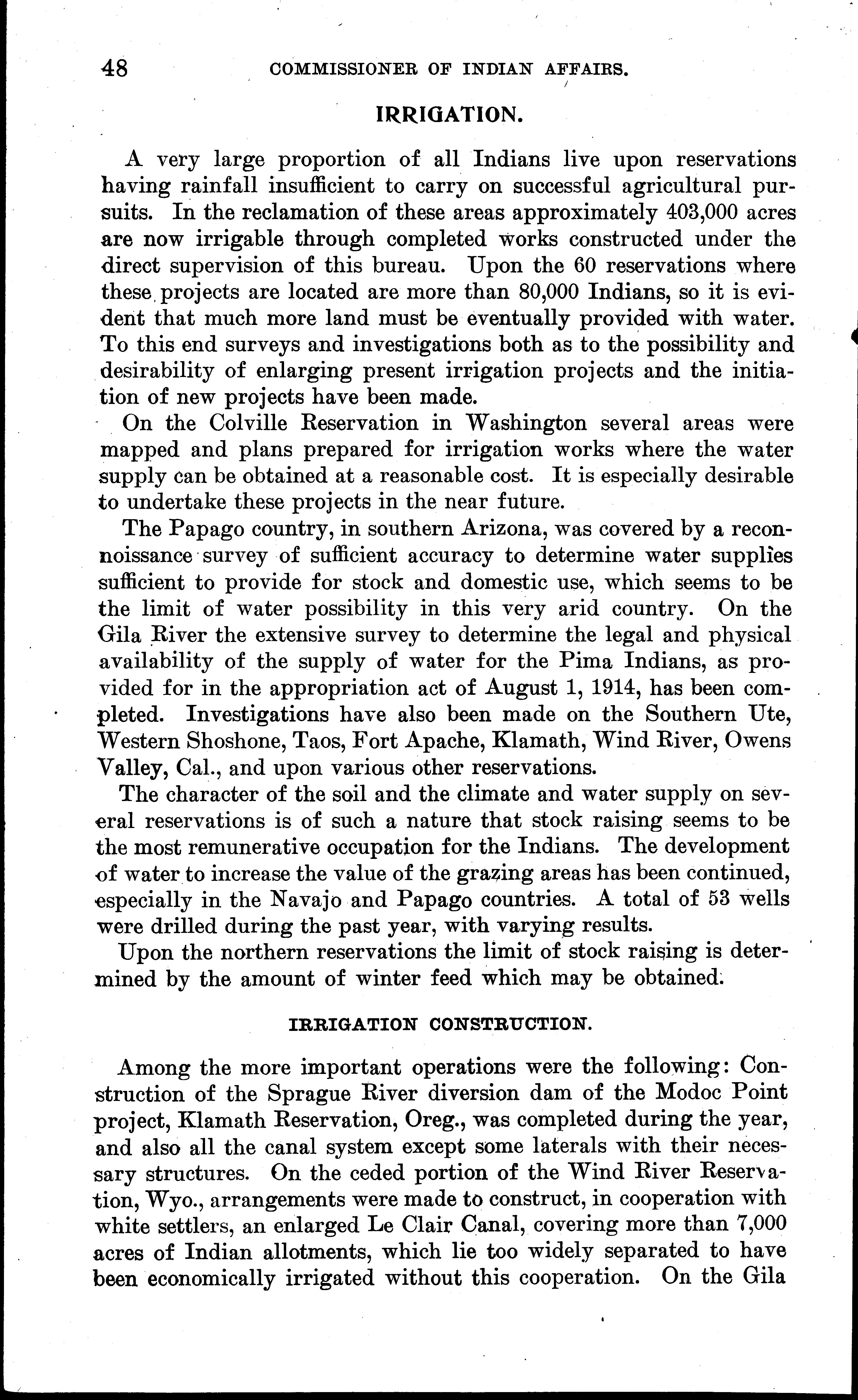 48 COMMISSIONER OF INDIAN AFFAIRS.

IRRIGATION.

A very large proportion of all Indians live upon reservations having rainfall insufficient to carry on successful agricultural pursuits. In the reclamation of these areas approximately 403,000 acres are now irrigable through completed works constructed under the direct supervision of this bureau. Upon the 60 reservations where these projects are located are more than 80,000 Indians, so it is evident that much more land must be eventually provided with water. To this end surveys and investigations both as to the possibility and desirability of enlarging present irrigation projects and the initiation of new projects have been made.

On the Colville Reservation in Washington several areas were mapped and plans prepared for irrigation works where the water supply can be obtained at a reasonable cost. It is especially desirable to undertake these projects in the near future.

The Papago country, in southern Arizona, was covered by a reconnoissance survey of sufficient accuracy to determine water supplies sufficient to provide for stock and domestic use, which seems to be the limit of water possibility in this very arid country. On the Gila River the extensive survey to determine the legal and physical availability of the supply of water for the Pima Indians, as provided for in the appropriation act of August 1, 1914, has been completed. Investigations have also been made on the Southern Ute, Western Shoshone, Taos, Fort Apache, Klamath, Wind River, Owens Valley, Cal., and upon various other reservations.

The character of the soil and the climate and water supply on several reservations is of such a nature that stock raising seems to be the most remunerative occupation for the Indians. The development of water to increase the value of the grazing areas has been continued, especially in the Navajo and Papago countries. A total of 53 wells were drilled during the past year, with varying results.

Upon the northern reservations the limit of stock raising is determined by the amount of winter feed which may be obtained.

IRRIGATION CONSTRUCTION.

Among the more important operations were the following: Construction of the Sprague River diversion dam of the Modoc Point project, Klamath Reservation, Oreg., was completed during the year, and also all the canal system except some laterals with their necessary structures. On the ceded portion of the Wind River Reservation, Wyo., arrangements were made to construct, in cooperation with white settlers, an enlarged Le Clair Canal, covering more than 7,000 acres of Indian allotments, which lie too widely separated to have been economically irrigated without this cooperation. On the Gila